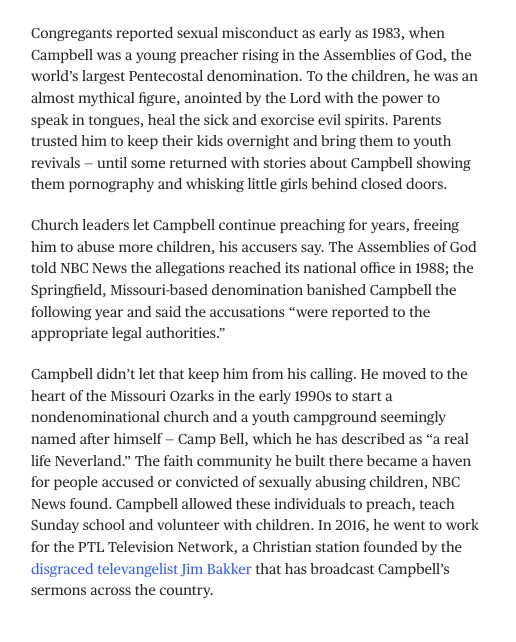 Congregants reported sexual misconduct as early as 1983, when Campbell was a young preacher rising in the Assemblies of God, the world's largest Pentecostal denomination. To the children, he was an almost mythical figure, anointed by the Lord with the power to speak in tongues, heal the sick and exorcise evil spirits. Parents trusted him to keep their kids overnight and bring them to youth revivals – until some returned with stories about Campbell showing them pornography and whisking little girls behind closed doors.

Church leaders let Campbell continue preaching for years, freeing him to abuse more children, his accusers say. The Assemblies of God told NBC News the allegations reached its national office in 1988; the Springfield, Missouri-based denomination banished Campbell the following year and said the accusations "were reported to the appropriate legal authorities."

Campbell didn't let that keep him from his calling. He moved to the heart of the Missouri Ozarks in the early 1990s to start a nondenominational church and a youth campground seemingly named after himself – Camp Bell, which he has described as "a real life Neverland." The faith community he built there became a haven for people accused or convicted of sexually abusing children, NBC News found. Campbell allowed these individuals to preach, teach Sunday school and volunteer with children. In 2016, he went to work for the PTL Television Network, a Christian station founded by the disgraced televangelist Jim Bakker that has broadcast Campbell's sermons across the country.